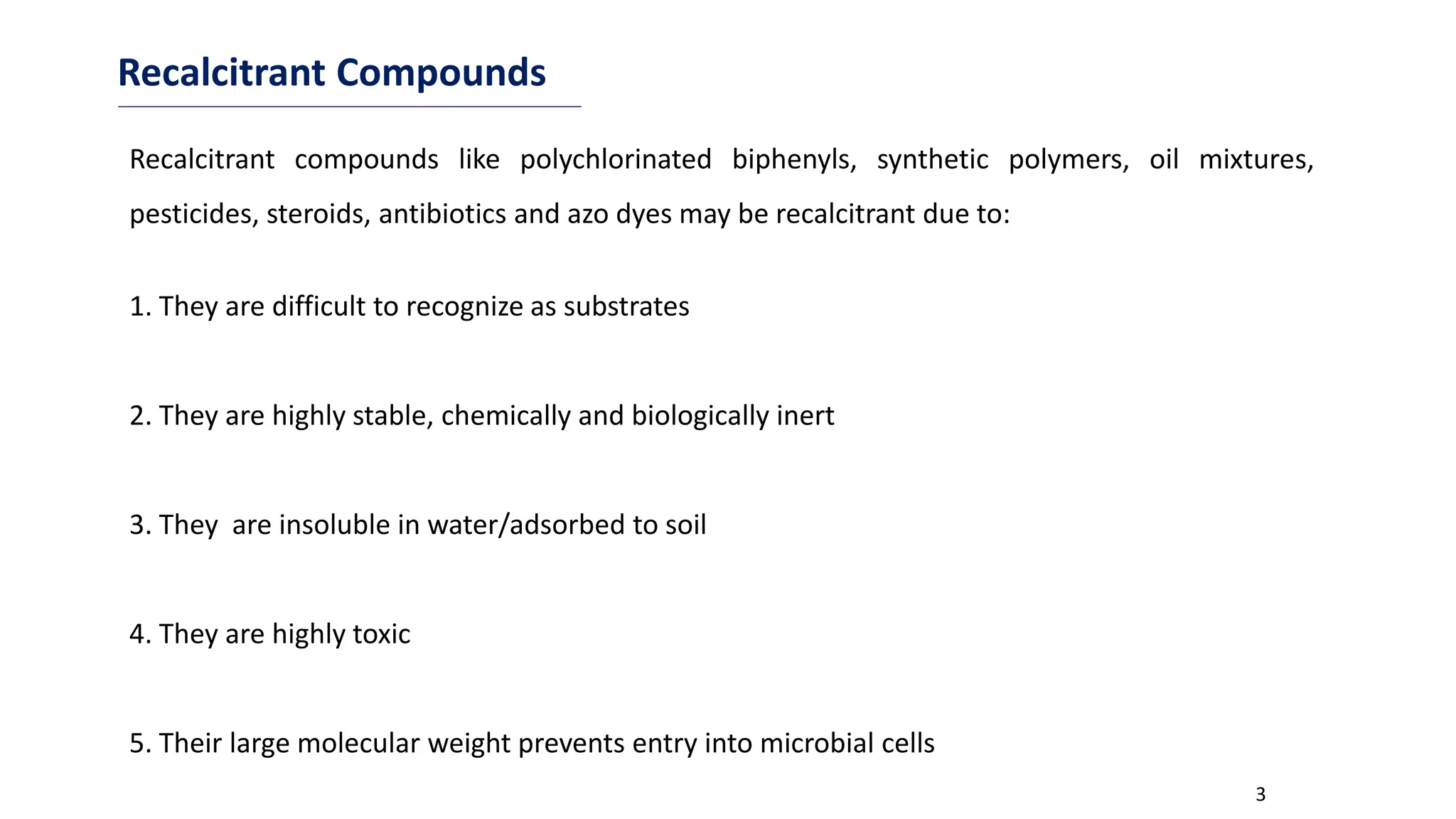 Recalcitrant Compounds

Recalcitrant compounds like polychlorinated biphenyls, synthetic polymers, oil mixtures, pesticides, steroids, antibiotics and azo dyes may be recalcitrant due to:

1. They are difficult to recognize as substrates

2. They are highly stable, chemically and biologically inert

3. They  are insoluble in water/adsorbed to soil

4. They are highly toxic

5. Their large molecular weight prevents entry into microbial cells

3